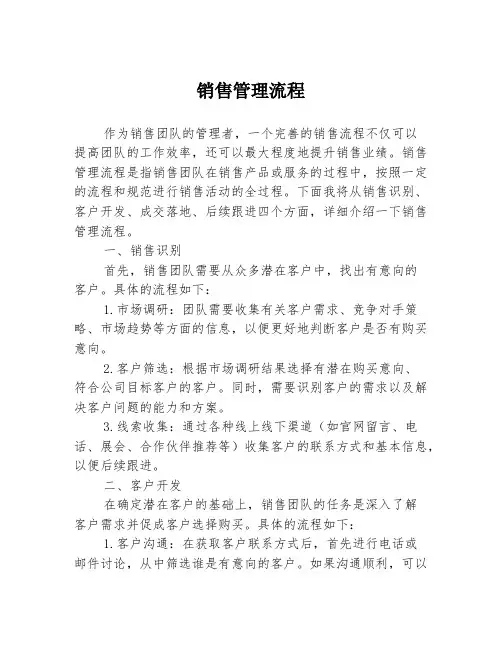 销售管理流程

作为销售团队的管理者，一个完善的销售流程不仅可以提高团队的工作效率，还可以最大程度地提升销售业绩。销售管理流程是指销售团队在销售产品或服务的过程中，按照一定的流程和规范进行销售活动的全过程。下面我将从销售识别、客户开发、成交落地、后续跟进四个方面，详细介绍一下销售管理流程。

一、销售识别

首先，销售团队需要从众多潜在客户中，找出有意向的客户。具体的流程如下：

1. 市场调研：团队需要收集有关客户需求、竞争对手策略、市场趋势等方面的信息，以便更好地判断客户是否有购买意向。

2. 客户筛选：根据市场调研结果选择有潜在购买意向、符合公司目标客户的客户。同时，需要识别客户的需求以及解决客户问题的能力和方案。

3. 线索收集：通过各种线上线下渠道（如官网留言、电话、展会、合作伙伴推荐等）收集客户的联系方式和基本信息，以便后续跟进。

二、客户开发

在确定潜在客户的基础上，销售团队的任务是深入了解客户需求并促成客户选择购买。具体的流程如下：

1. 客户沟通：在获取客户联系方式后，首先进行电话或邮件讨论，从中筛选谁是有意向的客户。如果沟通顺利，可以